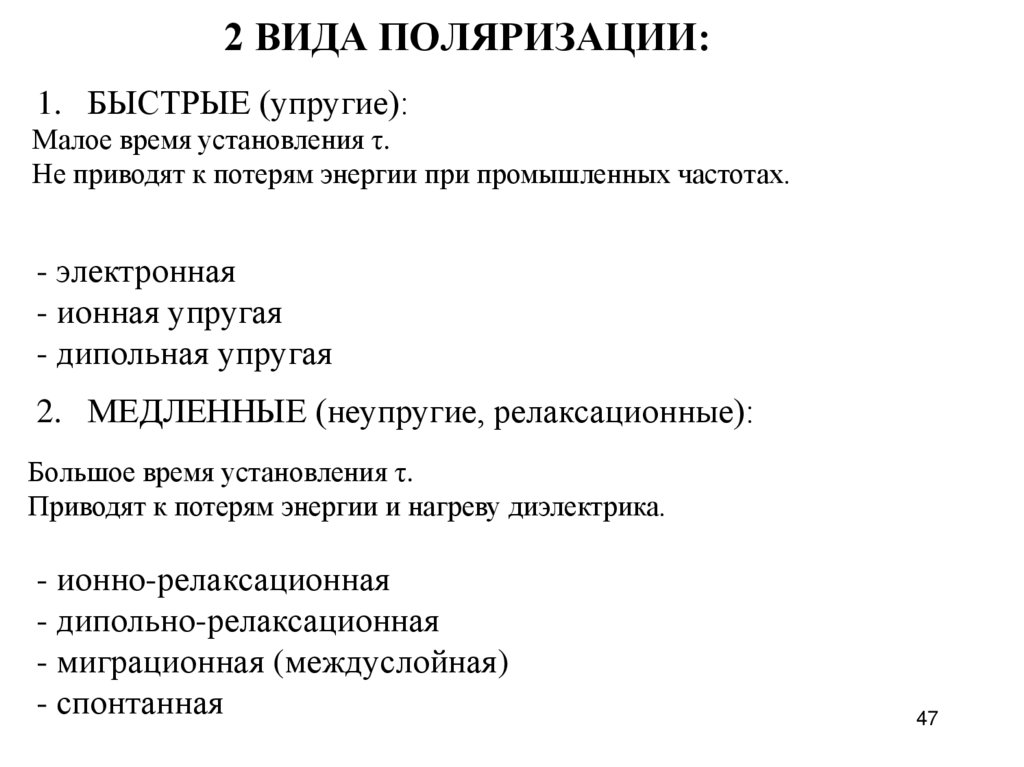 2 ВИДА ПОЛЯРИЗАЦИИ:

1. БЫСТРЫЕ (упругие):
Малое время установления $\tau$.
Не приводят к потерям энергии при промышленных частотах.

- электронная
- ионная упругая
- дипольная упругая

2. МЕДЛЕННЫЕ (неупругие, релаксационные):

Большое время установления $\tau$.
Приводят к потерям энергии и нагреву диэлектрика.

- ионно-релаксационная
- дипольно-релаксационная
- миграционная (междуслойная)
- спонтанная

47